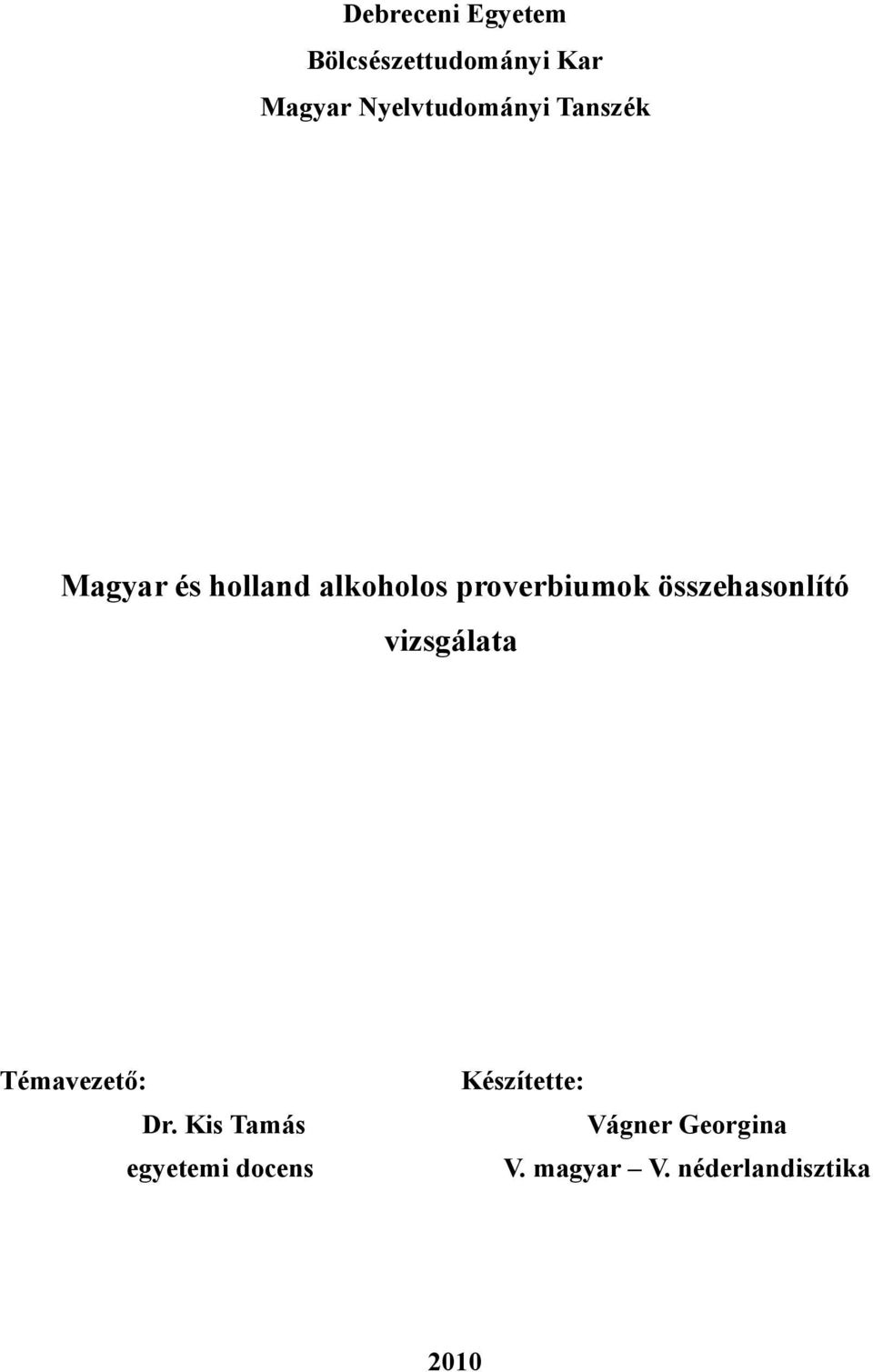 Debreceni Egyetem

Bölcsészettudományi Kar

Magyar Nyelvtudományi Tanszék

Magyar és holland alkoholos proverbiumok összehasonlító vizsgálata

Témavezető:

Dr. Kis Tamás

egyetemi docens

Készítette:

Vágner Georgina

V. magyar – V. néderlandisztika

2010